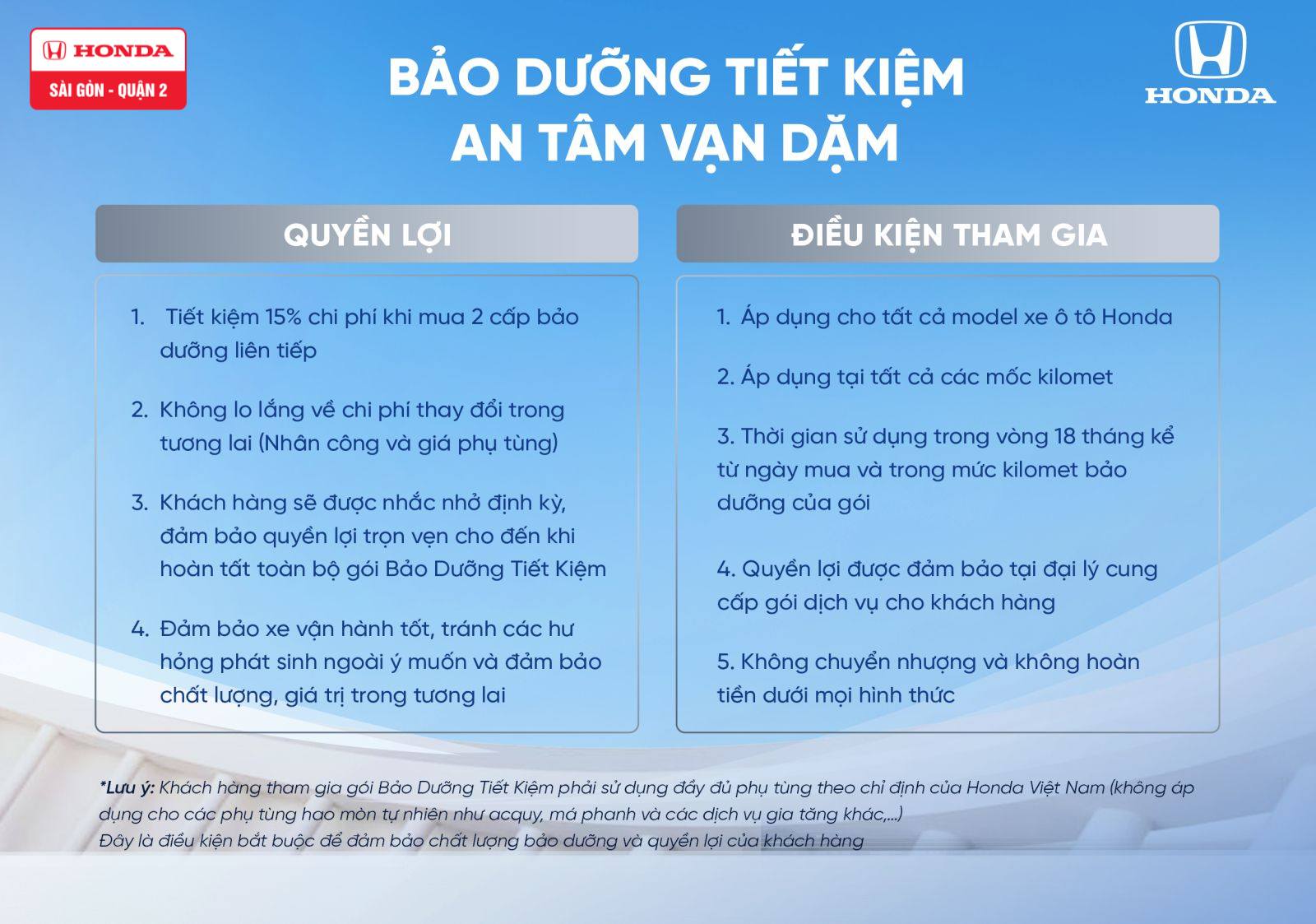 HONDA
SÀI GÒN - QUẬN 2

BẢO DƯỠNG TIẾT KIỆM
AN TÂM VẠN DẶM

HONDA

QUYỀN LỢI

1. Tiết kiệm 15% chi phí khi mua 2 cấp bảo dưỡng liên tiếp

2. Không lo lắng về chi phí thay đổi trong tương lai (Nhân công và giá phụ tùng)

3. Khách hàng sẽ được nhắc nhở định kỳ, đảm bảo quyền lợi trọn vẹn cho đến khi hoàn tất toàn bộ gói Bảo Dưỡng Tiết Kiệm

4. Đảm bảo xe vận hành tốt, tránh các hư hỏng phát sinh ngoài ý muốn và đảm bảo chất lượng, giá trị trong tương lai

ĐIỀU KIỆN THAM GIA

1. Áp dụng cho tất cả model xe ô tô Honda

2. Áp dụng tại tất cả các mốc kilomet

3. Thời gian sử dụng trong vòng 18 tháng kể từ ngày mua và trong mức kilomet bảo dưỡng của gói

4. Quyền lợi được đảm bảo tại đại lý cung cấp gói dịch vụ cho khách hàng

5. Không chuyển nhượng và không hoàn tiền dưới mọi hình thức

*Lưu ý: Khách hàng tham gia gói Bảo Dưỡng Tiết Kiệm phải sử dụng đầy đủ phụ tùng theo chỉ định của Honda Việt Nam (không áp dụng cho các phụ tùng hao mòn tự nhiên như acquy, má phanh và các dịch vụ gia tăng khác,...)
Đây là điều kiện bắt buộc để đảm bảo chất lượng bảo dưỡng và quyền lợi của khách hàng